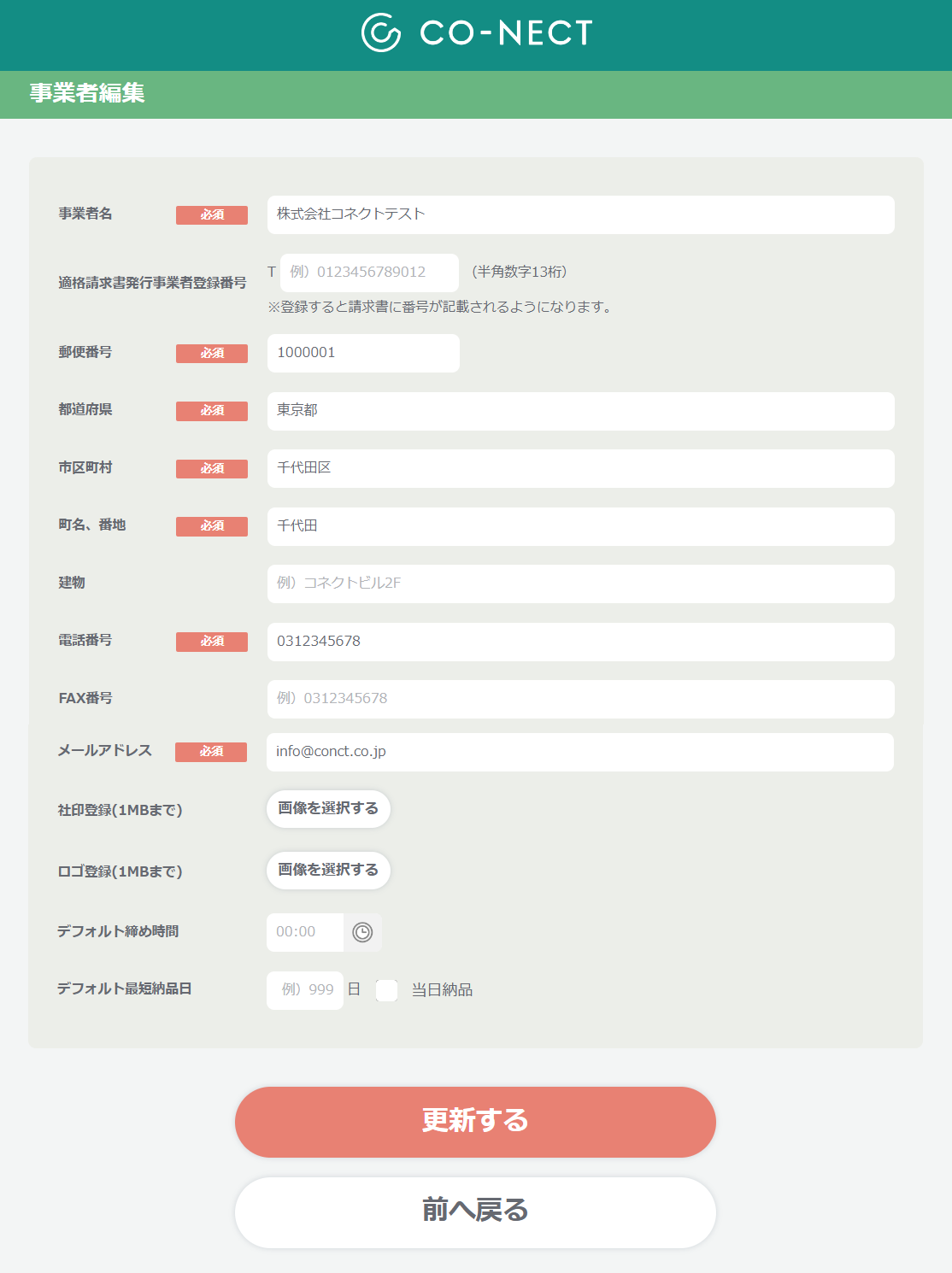 CO-NECT

事業者編集

事業者名 必須 株式会社コネクトテスト

適格請求書発行事業者登録番号 T 例）0123456789012 （半角数字13桁）
※登録すると請求書に番号が記載されるようになります。

郵便番号 必須 1000001

都道府県 必須 東京都

市区町村 必須 千代田区

町名、番地 必須 千代田

建物 例）コネクトビル2F

電話番号 必須 0312345678

FAX番号 例）0312345678

メールアドレス 必須 info@conct.co.jp

社印登録(1MBまで) 画像を選択する

ロゴ登録(1MBまで) 画像を選択する

デフォルト締め時間 00:00

デフォルト最短納品日 例）999 日 当日納品

更新する

前へ戻る